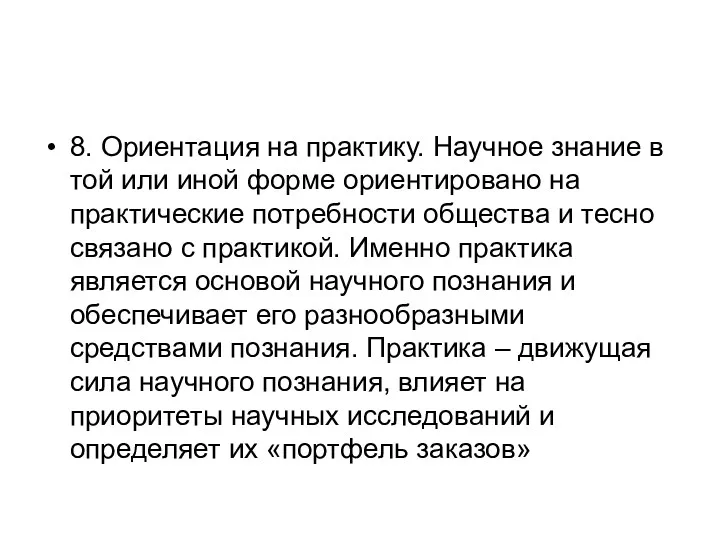 • 8. Ориентация на практику. Научное знание в той или иной форме ориентировано на практические потребности общества и тесно связано с практикой. Именно практика является основой научного познания и обеспечивает его разнообразными средствами познания. Практика – движущая сила научного познания, влияет на приоритеты научных исследований и определяет их «портфель заказов»